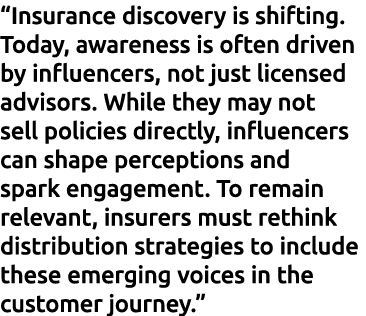 “Insurance discovery is shifting. Today, awareness is often driven by influencers, not just licensed advisors. While they may not sell policies directly, influencers can shape perceptions and spark engagement. To remain relevant, insurers must rethink distribution strategies to include these emerging voices in the customer journey.”